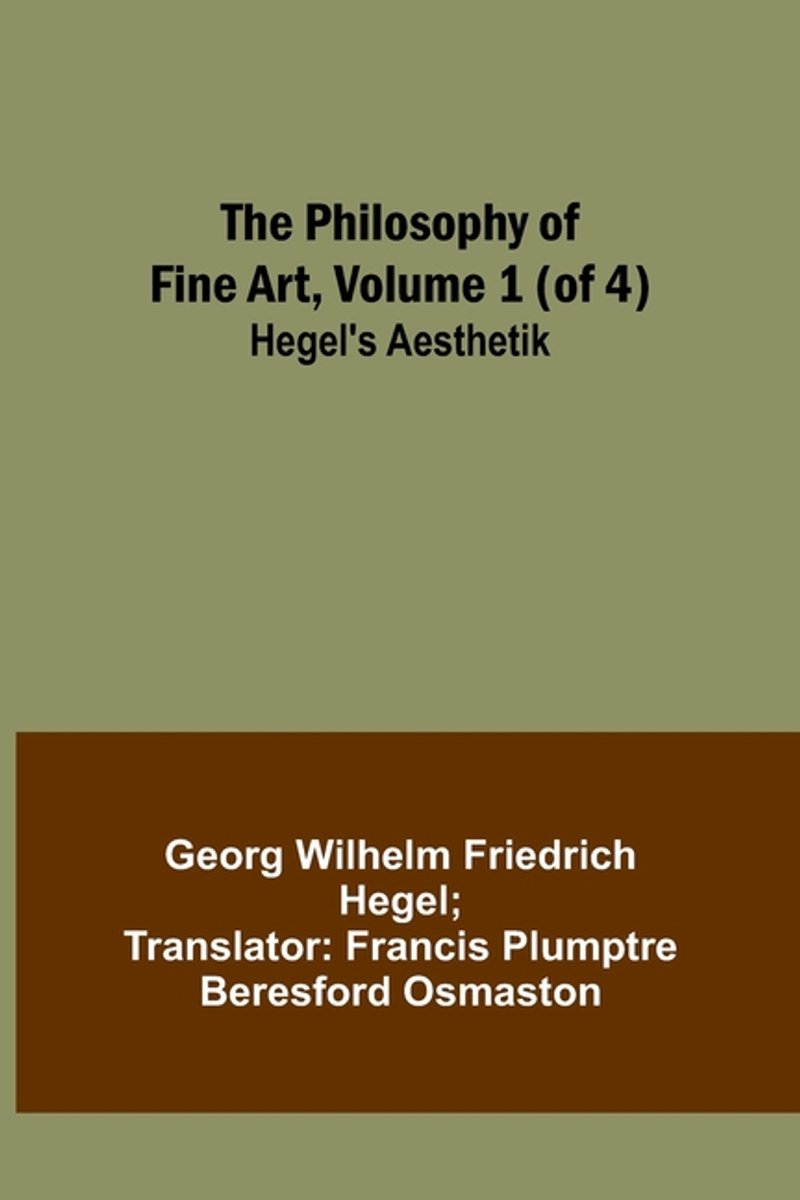 The Philosophy of Fine Art, Volume 1 (of 4)
Hegel's Aesthetik

Georg Wilhelm Friedrich Hegel; Translator: Francis Plumptre Beresford Osmaston